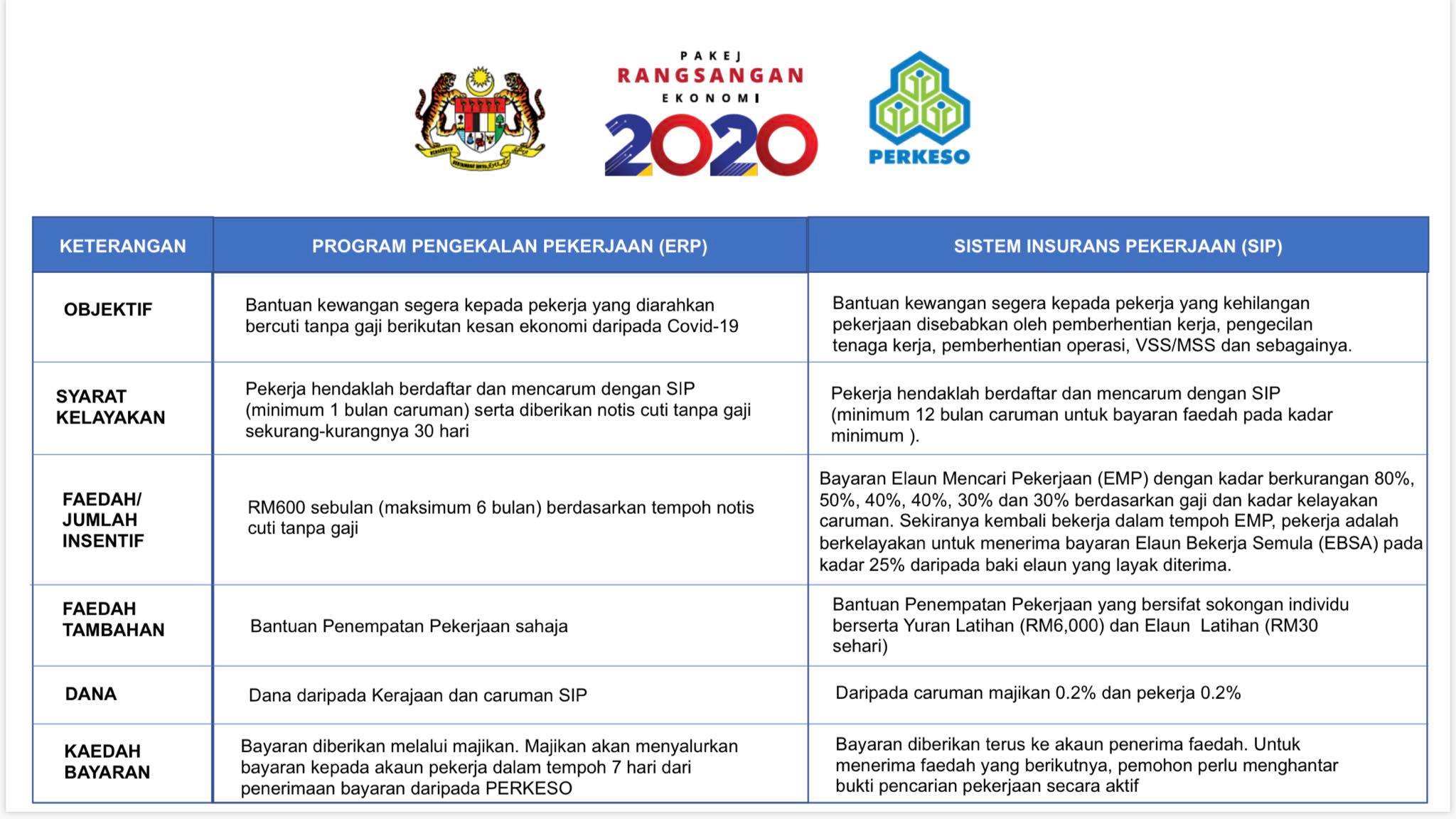 PAKEJ RANGSANGAN EKONOMI 2020

PERKESO

| KETERANGAN | PROGRAM PENGEKALAN PEKERJAAN (ERP) | SISTEM INSURANS PEKERJAAN (SIP) |
|---|---|---|
| OBJEKTIF | Bantuan kewangan segera kepada pekerja yang diarahkan bercuti tanpa gaji berikutan kesan ekonomi daripada Covid-19 | Bantuan kewangan segera kepada pekerja yang kehilangan pekerjaan disebabkan oleh pemberhentian kerja, pengecilan tenaga kerja, pemberhentian operasi, VSS/MSS dan sebagainya. |
| SYARAT KELAYAKAN | Pekerja hendaklah berdaftar dan mencarum dengan SIP (minimum 1 bulan caruman) serta diberikan notis cuti tanpa gaji sekurang-kurangnya 30 hari | Pekerja hendaklah berdaftar dan mencarum dengan SIP (minimum 12 bulan caruman untuk bayaran faedah pada kadar minimum ). |
| FAEDAH/ JUMLAH INSENTIF | RM600 sebulan (maksimum 6 bulan) berdasarkan tempoh notis cuti tanpa gaji | Bayaran Elaun Mencari Pekerjaan (EMP) dengan kadar berkurangan 80%, 50%, 40%, 40%, 30% dan 30% berdasarkan gaji dan kadar kelayakan caruman. Sekiranya kembali bekerja dalam tempoh EMP, pekerja adalah berkelayakan untuk menerima bayaran Elaun Bekerja Semula (EBSA) pada kadar 25% daripada baki elaun yang layak diterima. |
| FAEDAH TAMBAHAN | Bantuan Penempatan Pekerjaan sahaja | Bantuan Penempatan Pekerjaan yang bersifat sokongan individu berserta Yuran Latihan (RM6,000) dan Elaun Latihan (RM30 sehari) |
| DANA | Dana daripada Kerajaan dan caruman SIP | Daripada caruman majikan 0.2% dan pekerja 0.2% |
| KAEDAH BAYARAN | Bayaran diberikan melalui majikan. Majikan akan menyalurkan bayaran kepada akaun pekerja dalam tempoh 7 hari dari penerimaan bayaran daripada PERKESO | Bayaran diberikan terus ke akaun penerima faedah. Untuk menerima faedah yang berikutnya, pemohon perlu menghantar bukti pencarian pekerjaan secara aktif |